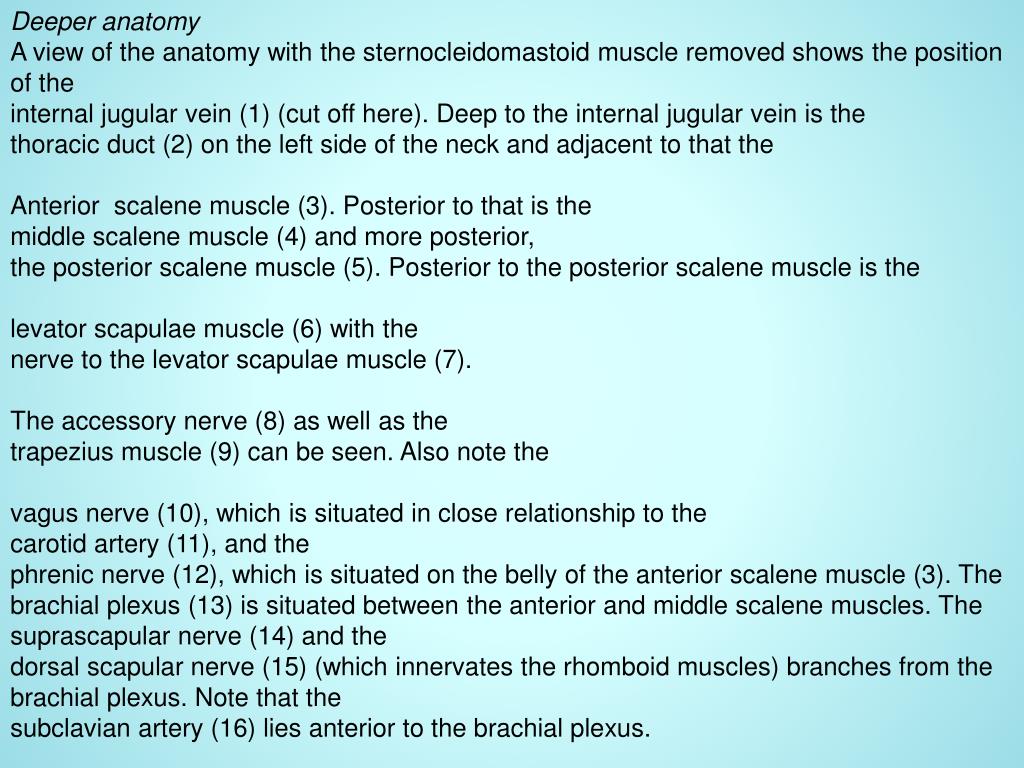 Deeper anatomy
A view of the anatomy with the sternocleidomastoid muscle removed shows the position of the
internal jugular vein (1) (cut off here). Deep to the internal jugular vein is the
thoracic duct (2) on the left side of the neck and adjacent to that the

Anterior  scalene muscle (3). Posterior to that is the
middle scalene muscle (4) and more posterior,
the posterior scalene muscle (5). Posterior to the posterior scalene muscle is the

levator scapulae muscle (6) with the
nerve to the levator scapulae muscle (7).

The accessory nerve (8) as well as the
trapezius muscle (9) can be seen. Also note the

vagus nerve (10), which is situated in close relationship to the
carotid artery (11), and the
phrenic nerve (12), which is situated on the belly of the anterior scalene muscle (3). The brachial plexus (13) is situated between the anterior and middle scalene muscles. The suprascapular nerve (14) and the
dorsal scapular nerve (15) (which innervates the rhomboid muscles) branches from the brachial plexus. Note that the
subclavian artery (16) lies anterior to the brachial plexus.